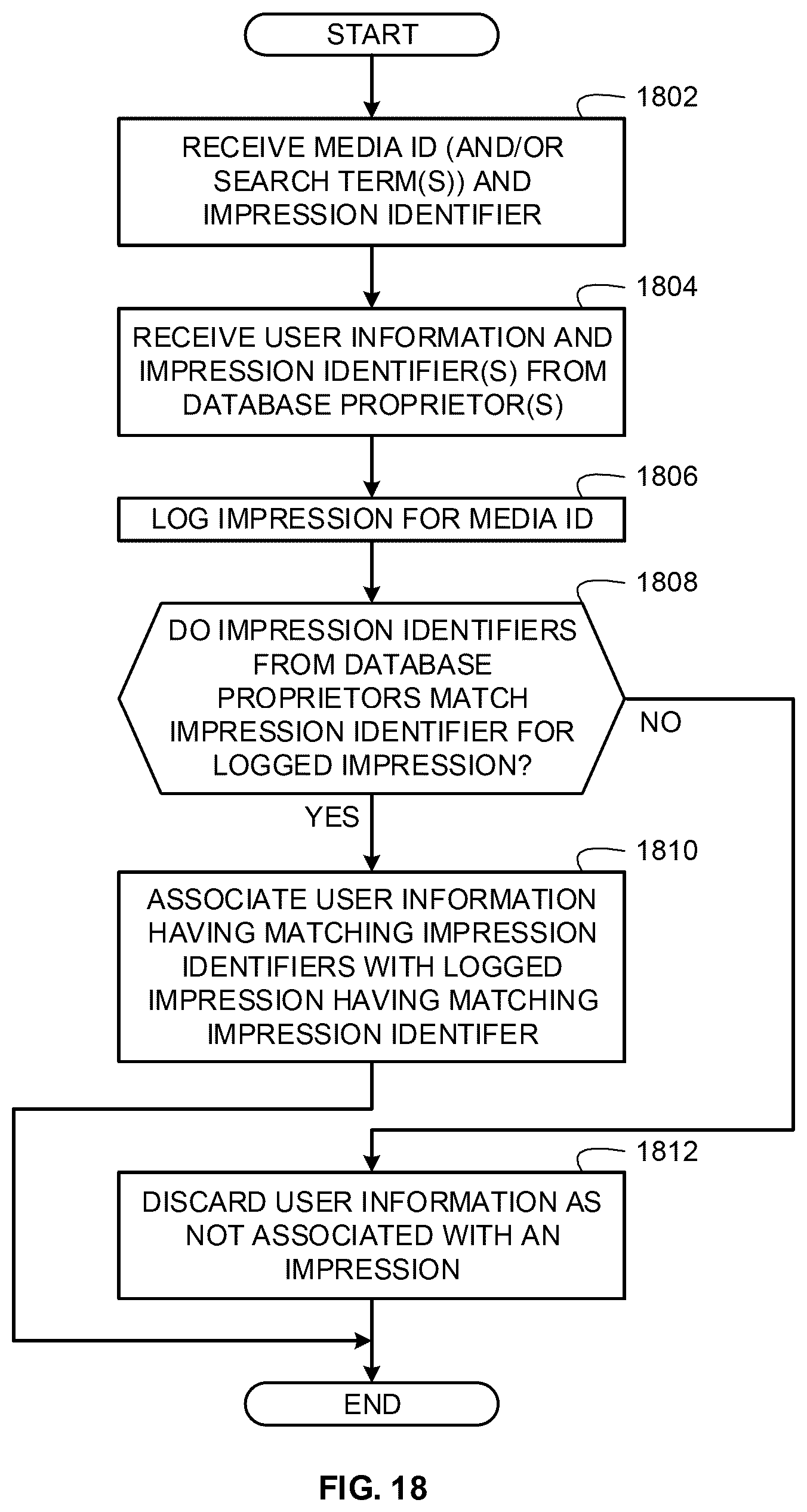 START

1802

RECEIVE MEDIA ID (AND/OR SEARCH TERM(S)) AND IMPRESSION IDENTIFIER

1804

RECEIVE USER INFORMATION AND IMPRESSION IDENTIFIER(S) FROM DATABASE PROPRIETOR(S)

1806

LOG IMPRESSION FOR MEDIA ID

1808

DO IMPRESSION IDENTIFIERS FROM DATABASE PROPRIETORS MATCH IMPRESSION IDENTIFIER FOR LOGGED IMPRESSION?

NO

YES

1810

ASSOCIATE USER INFORMATION HAVING MATCHING IMPRESSION IDENTIFIERS WITH LOGGED IMPRESSION HAVING MATCHING IMPRESSION IDENTIFER

1812

DISCARD USER INFORMATION AS NOT ASSOCIATED WITH AN IMPRESSION

END

FIG. 18